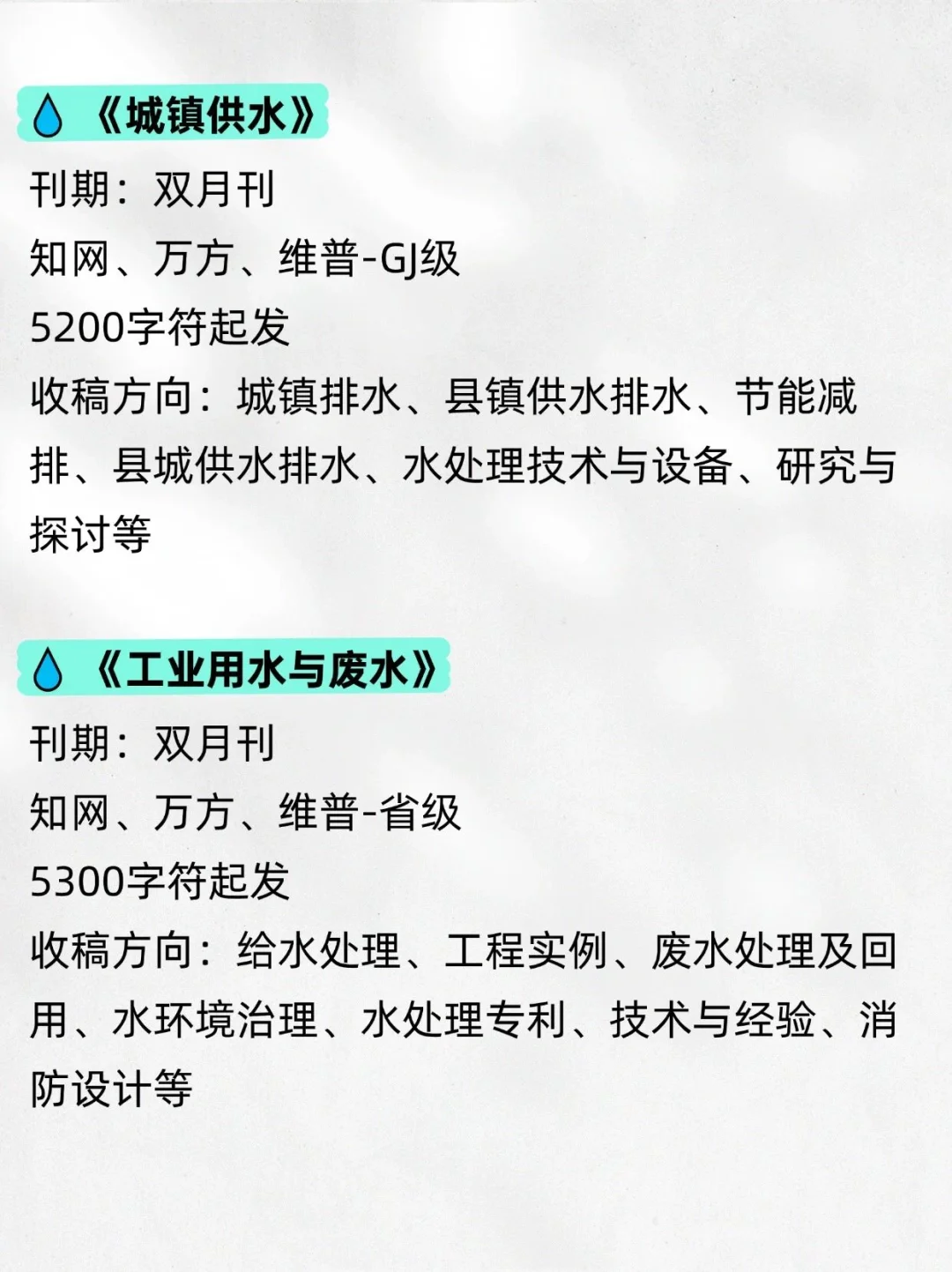 《城镇供水》
刊期：双月刊
知网、万方、维普-GJ级
5200字符起发
收稿方向：城镇排水、县镇供水排水、节能减排、县城供水排水、水处理技术与设备、研究与探讨等

《工业用水与废水》
刊期：双月刊
知网、万方、维普-省级
5300字符起发
收稿方向：给水处理、工程实例、废水处理及回用、水环境治理、水处理专利、技术与经验、消防设计等